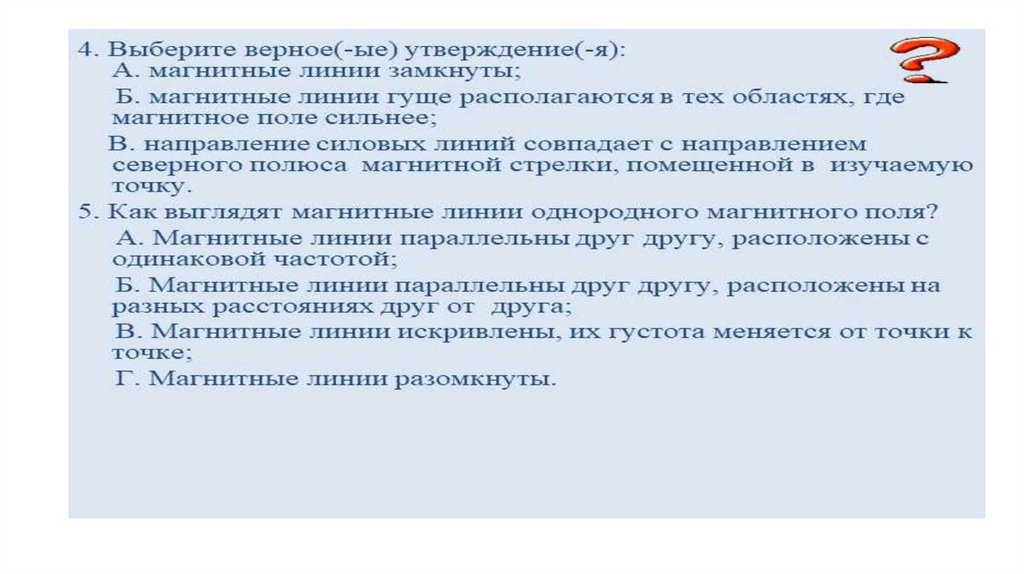 4. Выберите верное(-ые) утверждение(-я):

А. магнитные линии замкнуты;

Б. магнитные линии гуще располагаются в тех областях, где магнитное поле сильнее;

В. направление силовых линий совпадает с направлением северного полюса магнитной стрелки, помещенной в изучаемую точку.

5. Как выглядят магнитные линии однородного магнитного поля?

А. Магнитные линии параллельны друг другу, расположены с одинаковой частотой;

Б. Магнитные линии параллельны друг другу, расположены на разных расстояниях друг от друга;

В. Магнитные линии искривлены, их густота меняется от точки к точке;

Г. Магнитные линии разомкнуты.